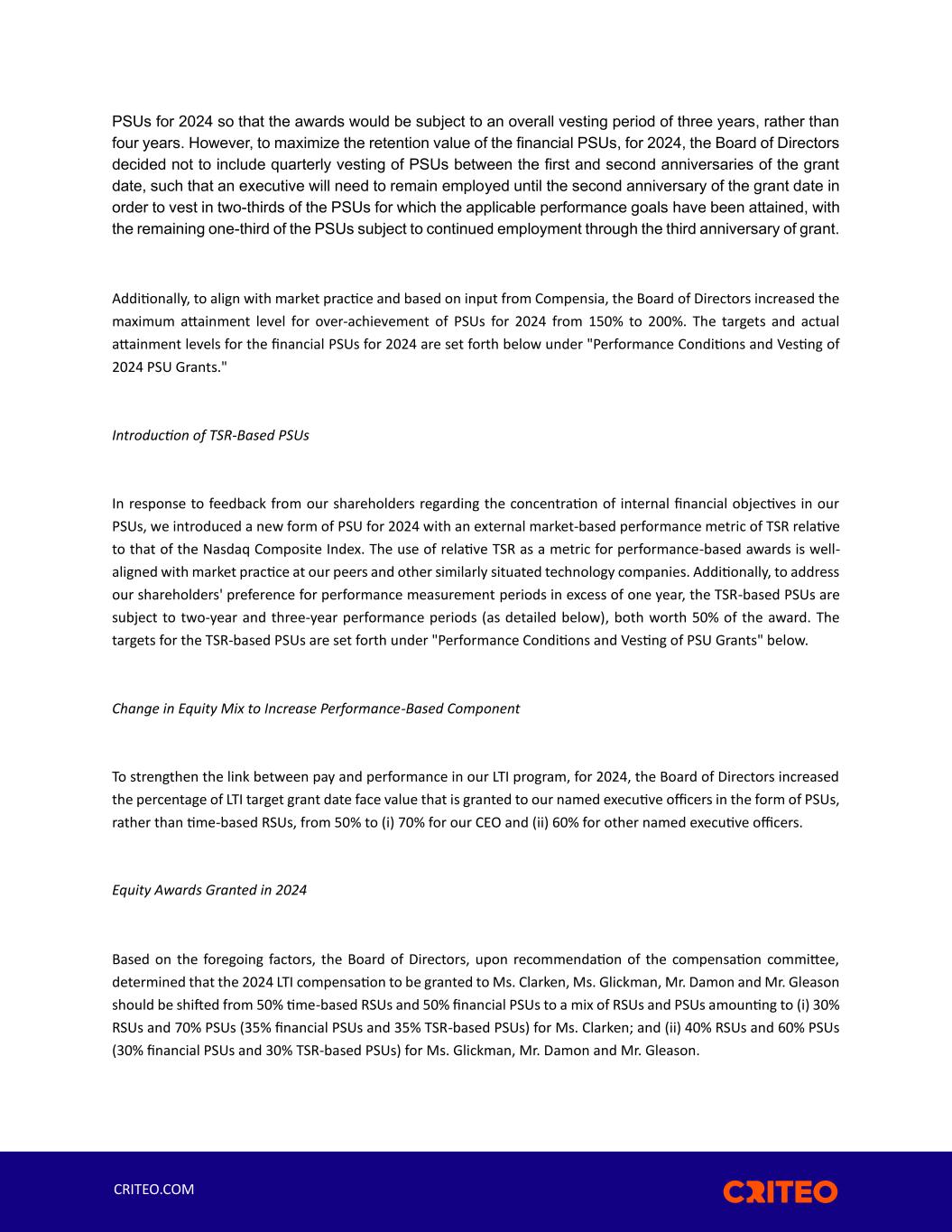 PSUs for 2024 so that the awards would be subject to an overall vesting period of three years, rather than four years. However, to maximize the retention value of the financial PSUs, for 2024, the Board of Directors decided not to include quarterly vesting of PSUs between the first and second anniversaries of the grant date, such that an executive will need to remain employed until the second anniversary of the grant date in order to vest in two-thirds of the PSUs for which the applicable performance goals have been attained, with the remaining one-third of the PSUs subject to continued employment through the third anniversary of grant.

Additionally, to align with market practice and based on input from Compensia, the Board of Directors increased the maximum attainment level for over-achievement of PSUs for 2024 from 150% to 200%. The targets and actual attainment levels for the financial PSUs for 2024 are set forth below under "Performance Conditions and Vesting of 2024 PSU Grants."

Introduction of TSR-Based PSUs

In response to feedback from our shareholders regarding the concentration of internal financial objectives in our PSUs, we introduced a new form of PSU for 2024 with an external market-based performance metric of TSR relative to that of the Nasdaq Composite Index. The use of relative TSR as a metric for performance-based awards is well-aligned with market practice at our peers and other similarly situated technology companies. Additionally, to address our shareholders' preference for performance measurement periods in excess of one year, the TSR-based PSUs are subject to two-year and three-year performance periods (as detailed below), both worth 50% of the award. The targets for the TSR-based PSUs are set forth under "Performance Conditions and Vesting of PSU Grants" below.

Change in Equity Mix to Increase Performance-Based Component

To strengthen the link between pay and performance in our LTI program, for 2024, the Board of Directors increased the percentage of LTI target grant date face value that is granted to our named executive officers in the form of PSUs, rather than time-based RSUs, from 50% to (i) 70% for our CEO and (ii) 60% for other named executive officers.

Equity Awards Granted in 2024

Based on the foregoing factors, the Board of Directors, upon recommendation of the compensation committee, determined that the 2024 LTI compensation to be granted to Ms. Clarken, Ms. Glickman, Mr. Damon and Mr. Gleason should be shifted from 50% time-based RSUs and 50% financial PSUs to a mix of RSUs and PSUs amounting to (i) 30% RSUs and 70% PSUs (35% financial PSUs and 35% TSR-based PSUs) for Ms. Clarken; and (ii) 40% RSUs and 60% PSUs (30% financial PSUs and 30% TSR-based PSUs) for Ms. Glickman, Mr. Damon and Mr. Gleason.

CRITEO.COM

CRITEO